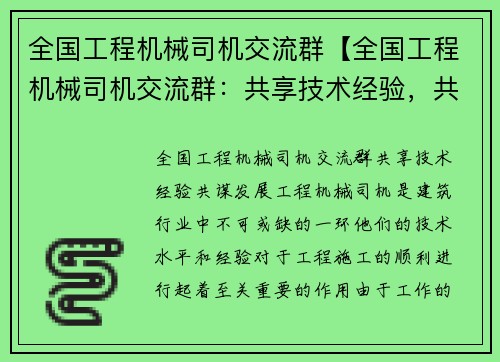 全国工程机械司机交流群【全国工程机械司机交流群：共享技术经验，共

全国工程机械司机交流群共享技术经验共谋发展工程机械司机是建筑行业中不可或缺的一环他们的技术水平和经验对于工程施工的顺利进行起着至关重要的作用由于工作的